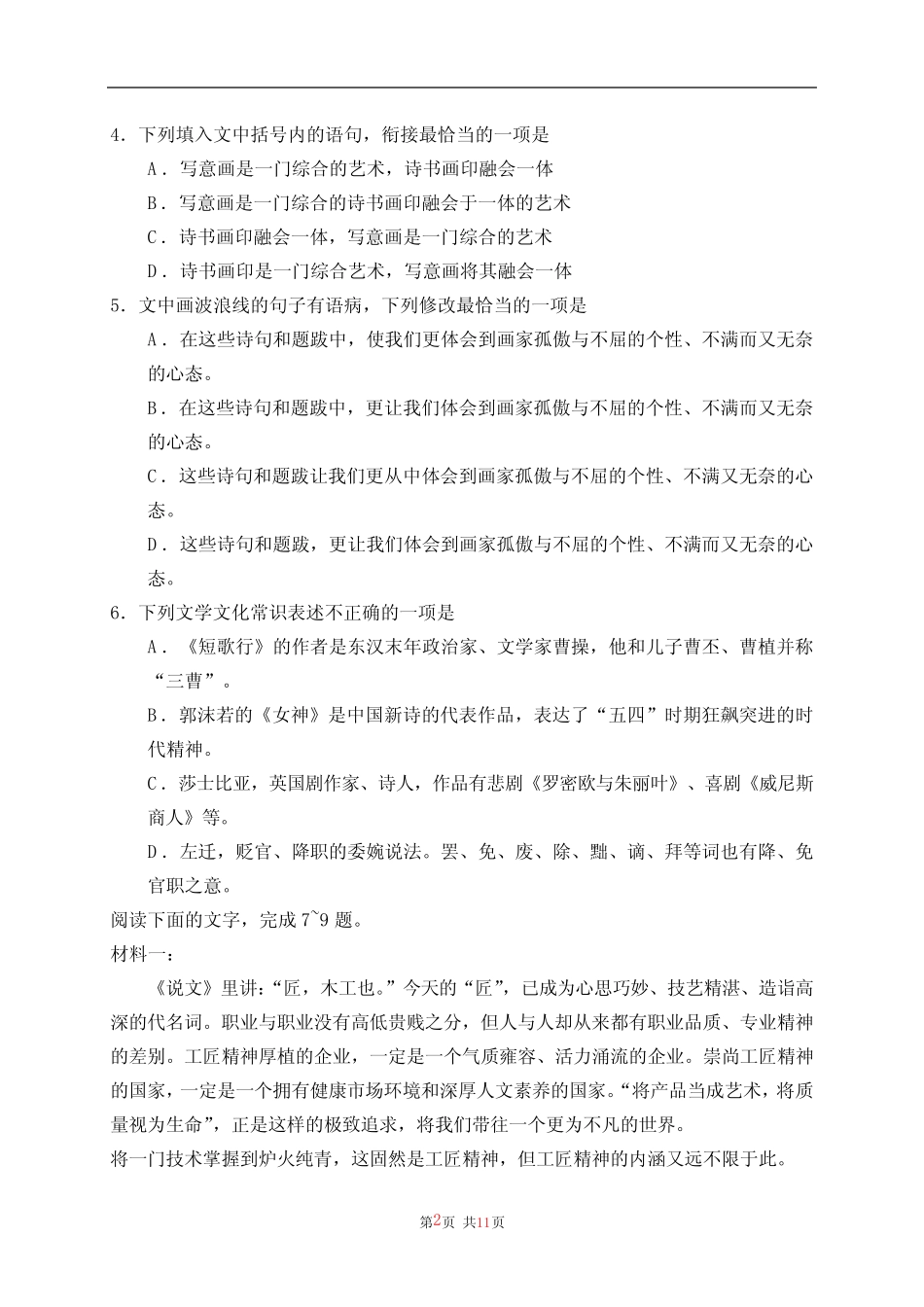 4．下列填入文中括号内的语句，衔接最恰当的一项是

A．写意画是一门综合的艺术，诗书画印融会一体

B．写意画是一门综合的诗书画印融会于一体的艺术

C．诗书画印融会一体，写意画是一门综合的艺术

D．诗书画印是一门综合艺术，写意画将其融会一体

5．文中画波浪线的句子有语病，下列修改最恰当的一项是

A．在这些诗句和题跋中，使我们更体会到画家孤傲与不屈的个性、不满而又无奈的心态。

B．在这些诗句和题跋中，更让我们体会到画家孤傲与不屈的个性、不满而又无奈的心态。

C．这些诗句和题跋让我们更从中体会到画家孤傲与不屈的个性、不满又无奈的心态。

D．这些诗句和题跋，更让我们体会到画家孤傲与不屈的个性、不满而又无奈的心态。

6．下列文学文化常识表述不正确的一项是

A．《短歌行》的作者是东汉末年政治家、文学家曹操，他和儿子曹丕、曹植并称“三曹”。

B．郭沫若的《女神》是中国新诗的代表作品，表达了“五四”时期狂飙突进的时代精神。

C．莎士比亚，英国剧作家、诗人，作品有悲剧《罗密欧与朱丽叶》、喜剧《威尼斯商人》等。

D．左迁，贬官、降职的委婉说法。罢、免、废、除、黜、谪、拜等词也有降、免官职之意。

阅读下面的文字，完成 7~9 题。

材料一：

《说文》里讲：“匠，木工也。”今天的“匠”，已成为心思巧妙、技艺精湛、造诣高深的代名词。职业与职业没有高低贵贱之分，但人与人却从来都有职业品质、专业精神的差别。工匠精神厚植的企业，一定是一个气质雍容、活力涌流的企业。崇尚工匠精神的国家，一定是一个拥有健康市场环境和深厚人文素养的国家。“将产品当成艺术，将质量视为生命”，正是这样的极致追求，将我们带往一个更为不凡的世界。

将一门技术掌握到炉火纯青，这固然是工匠精神，但工匠精神的内涵又远不限于此。

第2页 共11页